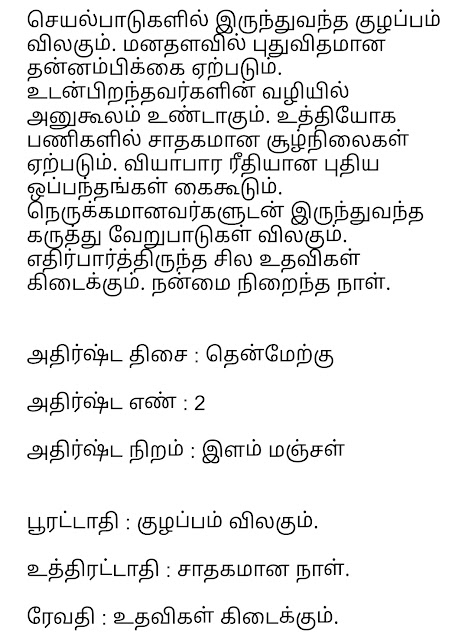 செயல்பாடுகளில் இருந்துவந்த குழப்பம் விலகும். மனதளவில் புதுவிதமான தன்னம்பிக்கை ஏற்படும். உடன்பிறந்தவர்களின் வழியில் அனுகூலம் உண்டாகும். உத்தியோக பணிகளில் சாதகமான சூழ்நிலைகள் ஏற்படும். வியாபார ரீதியான புதிய ஒப்பந்தங்கள் கைகூடும். நெருக்கமானவர்களுடன் இருந்துவந்த கருத்து வேறுபாடுகள் விலகும். எதிர்பார்த்திருந்த சில உதவிகள் கிடைக்கும். நன்மை நிறைந்த நாள்.

அதிர்ஷ்ட திசை : தென்மேற்கு

அதிர்ஷ்ட எண் : 2

அதிர்ஷ்ட நிறம் : இளம் மஞ்சள்

பூரட்டாதி : குழப்பம் விலகும்.

உத்திரட்டாதி : சாதகமான நாள்.

ரேவதி : உதவிகள் கிடைக்கும்.